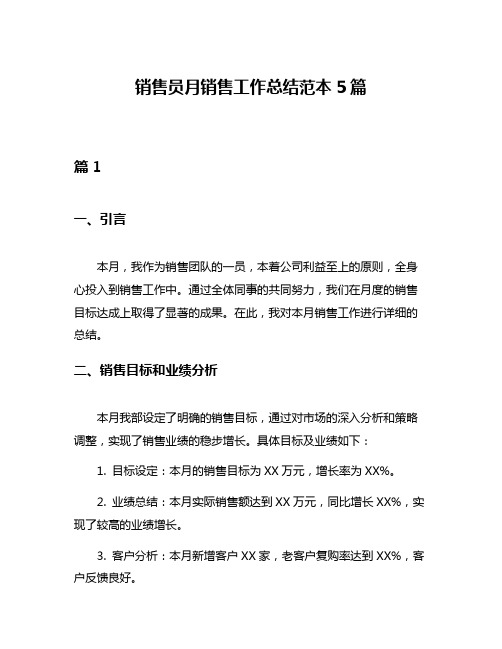 销售员月销售工作总结范本 5 篇

篇 1

一、引言

本月，我作为销售团队的一员，本着公司利益至上的原则，全身心投入到销售工作中。通过全体同事的共同努力，我们在月度的销售目标达成上取得了显著的成果。在此，我对本月销售工作进行详细的总结。

二、销售目标和业绩分析

本月我部设定了明确的销售目标，通过对市场的深入分析和策略调整，实现了销售业绩的稳步增长。具体目标及业绩如下：

1. 目标设定：本月的销售目标为 XX 万元，增长率为 XX%。

2. 业绩总结：本月实际销售额达到 XX 万元，同比增长 XX%，实现了较高的业绩增长。

3. 客户分析：本月新增客户 XX 家，老客户复购率达到 XX%，客户反馈良好。